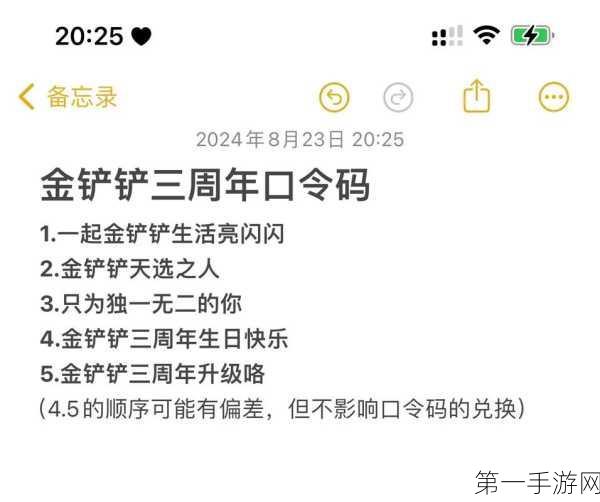 20:25

备忘录

2024年8月23日 20:25

金铲铲三周年口令码

1.一起金铲铲生活亮闪闪
2.金铲铲天选之人
3.只为独一无二的你
4.金铲铲三周年生日快乐
5.金铲铲三周年升级咯
(4.5的顺序可能有偏差，但不影响口令码的兑换)

第一手游网